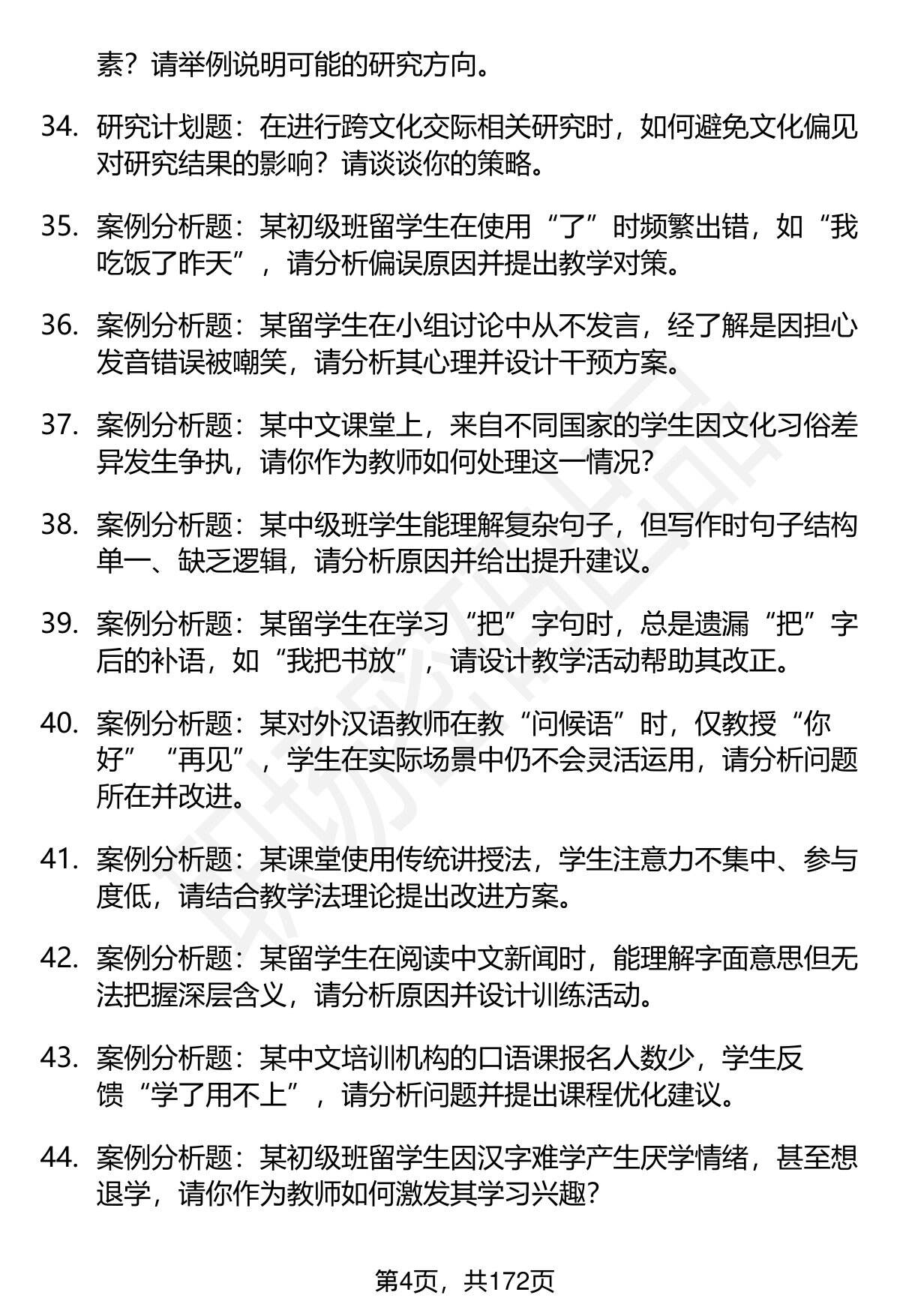 素？请举例说明可能的研究方向。

34. 研究计划题：在进行跨文化交际相关研究时，如何避免文化偏见对研究结果的影响？请谈谈你的策略。

35. 案例分析题：某初级班留学生在使用“了”时频繁出错，如“我吃饭了昨天”，请分析偏误原因并提出教学对策。

36. 案例分析题：某留学生在小组讨论中从不发言，经了解是因担心发音错误被嘲笑，请分析其心理并设计干预方案。

37. 案例分析题：某中文课堂上，来自不同国家的学生因文化习俗差异发生争执，请你作为教师如何处理这一情况?

38. 案例分析题：某中级班学生能理解复杂句子，但写作时句子结构单一、缺乏逻辑，请分析原因并给出提升建议。

39. 案例分析题：某留学生在学习“把”字句时，总是遗漏“把”字后的补语，如“我把书放”，请设计教学活动帮助其改正。

40. 案例分析题：某对外汉语教师在教“问候语”时，仅教授“你好”“再见”，学生在实际场景中仍不会灵活运用，请分析问题所在并改进。

41. 案例分析题：某课堂使用传统讲授法，学生注意力不集中、参与度低，请结合教学法理论提出改进方案。

42. 案例分析题：某留学生在阅读中文新闻时，能理解字面意思但无法把握深层含义，请分析原因并设计训练活动。

43. 案例分析题：某中文培训机构的口语课报名人数少，学生反馈“学了用不上”，请分析问题并提出课程优化建议。

44. 案例分析题：某初级班留学生因汉字难学产生厌学情绪，甚至想退学，请你作为教师如何激发其学习兴趣?

第4页，共172页